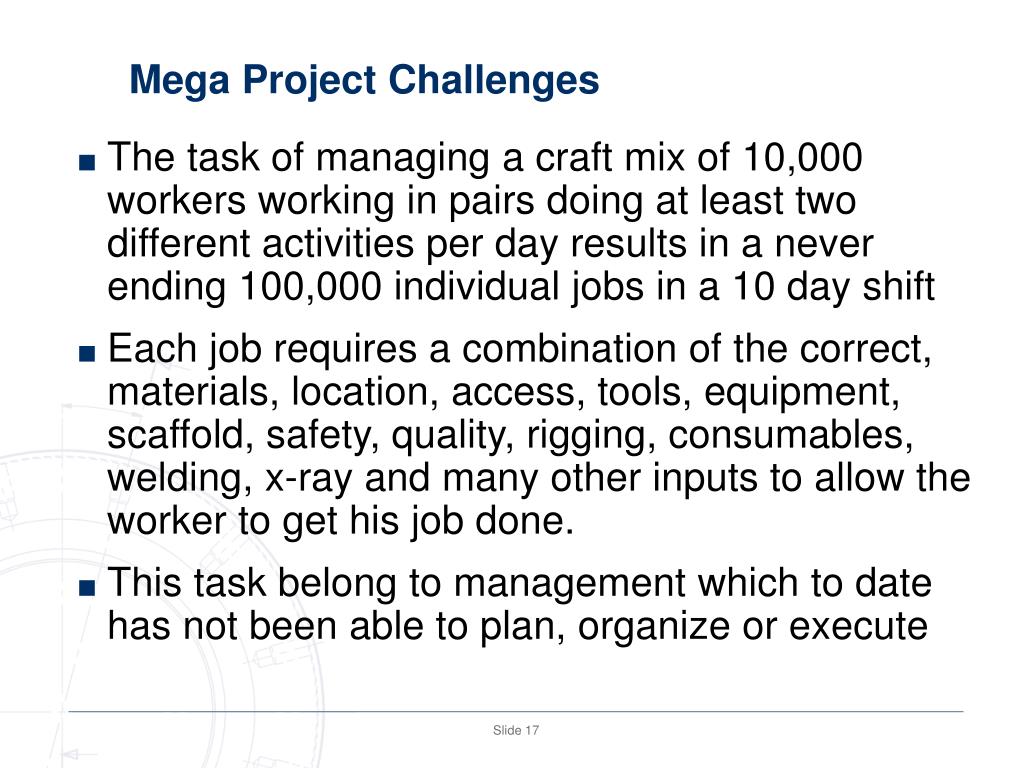 Mega Project Challenges

■ The task of managing a craft mix of 10,000 workers working in pairs doing at least two different activities per day results in a never ending 100,000 individual jobs in a 10 day shift

■ Each job requires a combination of the correct, materials, location, access, tools, equipment, scaffold, safety, quality, rigging, consumables, welding, x-ray and many other inputs to allow the worker to get his job done.

■ This task belong to management which to date has not been able to plan, organize or execute

Slide 17